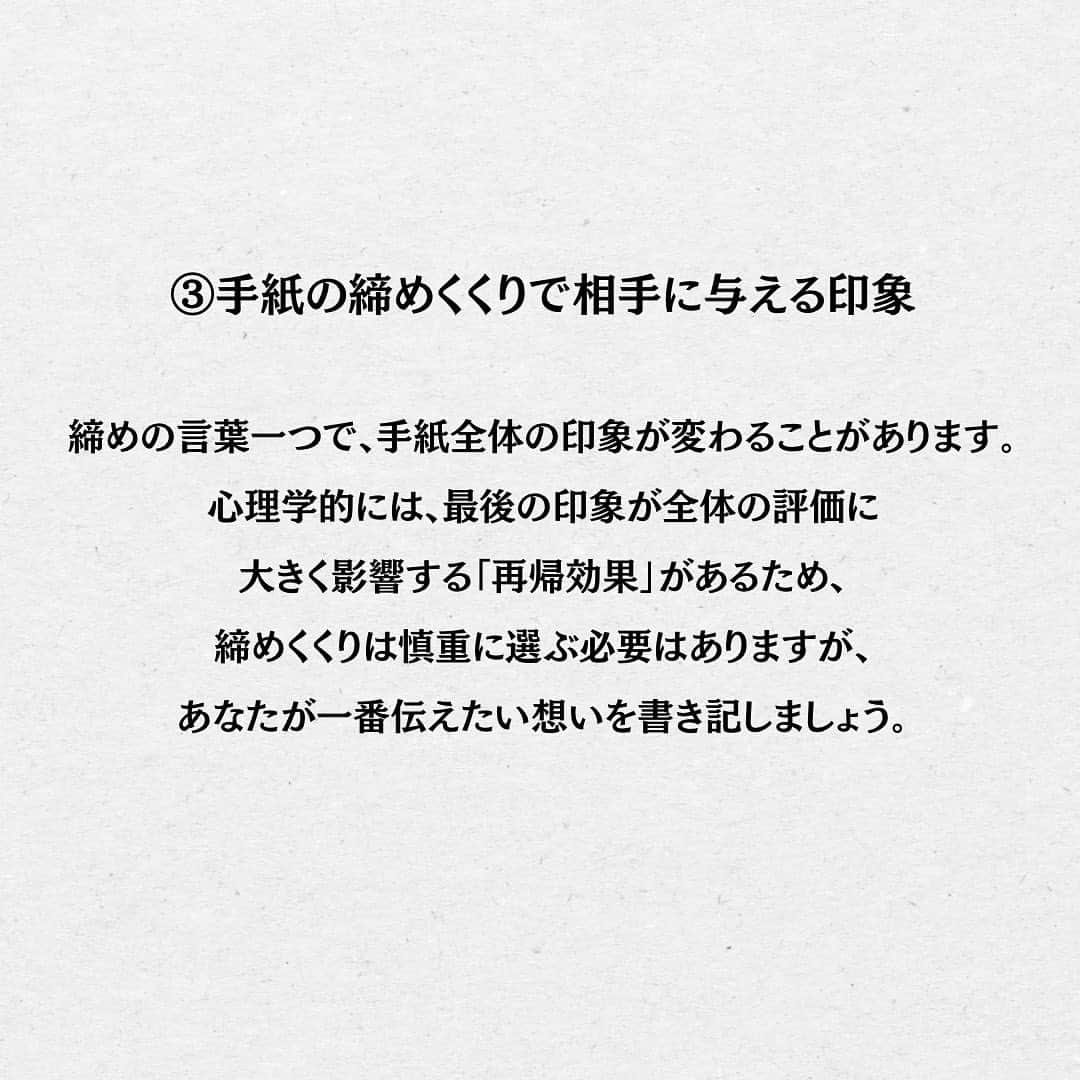 ③手紙の締めくくりで相手に与える印象

締めの言葉一つで、手紙全体の印象が変わることがあります。
心理学的には、最後の印象が全体の評価に
大きく影響する「再帰効果」があるため、
締めくくりは慎重に選ぶ必要はありますが、
あなたが一番伝えたい想いを書き記しましょう。